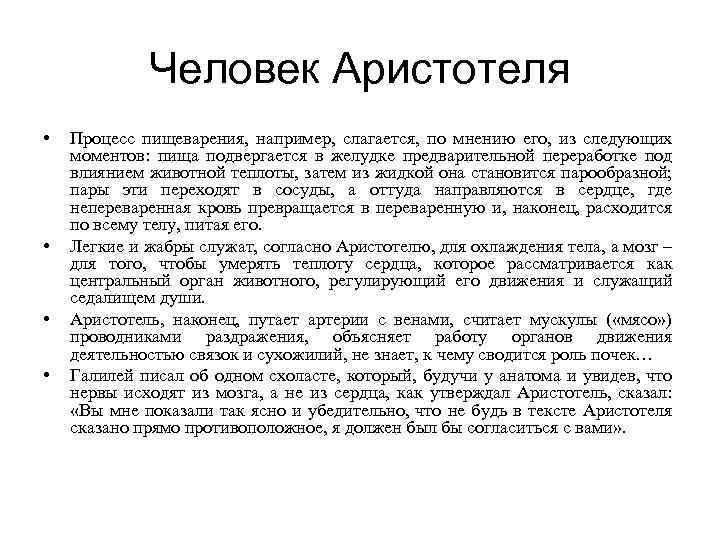 Человек Аристотеля

• Процесс пищеварения, например, слагается, по мнению его, из следующих моментов: пища подвергается в желудке предварительной переработке под влиянием животной теплоты, затем из жидкой она становится парообразной; пары эти переходят в сосуды, а оттуда направляются в сердце, где непереваренная кровь превращается в переваренную и, наконец, расходится по всему телу, питая его.

• Легкие и жабры служат, согласно Аристотелю, для охлаждения тела, а мозг – для того, чтобы умерять теплоту сердца, которое рассматривается как центральный орган животного, регулирующий его движения и служащий седалищем души.

• Аристотель, наконец, путает артерии с венами, считает мускулы («мясо») проводниками раздражения, объясняет работу органов движения деятельностью связок и сухожилий, не знает, к чему сводится роль почек…

• Галилей писал об одном схоласте, который, будучи у анатома и увидев, что нервы исходят из мозга, а не из сердца, как утверждал Аристотель, сказал: «Вы мне показали так ясно и убедительно, что не будь в тексте Аристотеля сказано прямо противоположное, я должен был бы согласиться с вами».